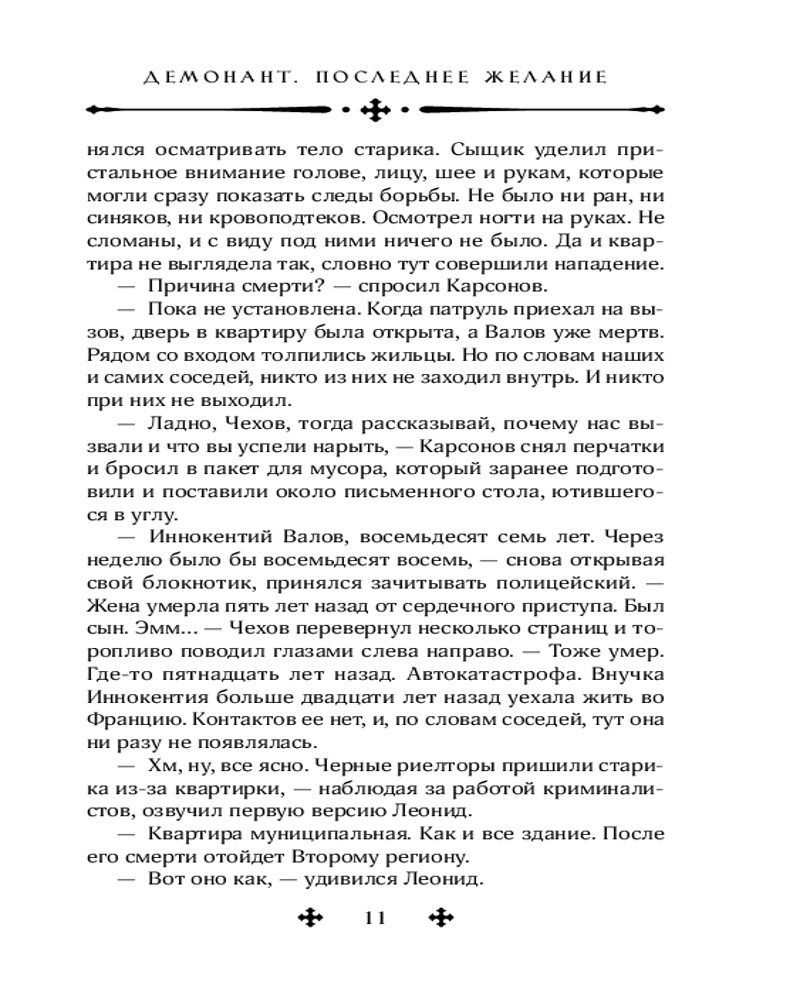 ДЕМОНАНТ. ПОСЛЕДНЕЕ ЖЕЛАНИЕ

нялся осматривать тело старика. Сыщик уделил пристальное внимание голове, лицу, шее и рукам, которые могли сразу показать следы борьбы. Не было ни ран, ни синяков, ни кровоподтеков. Осмотрел ногти на руках. Не сломаны, и с виду под ними ничего не было. Да и квартира не выглядела так, словно тут совершили нападение.

— Причина смерти? — спросил Карсонов.

— Пока не установлена. Когда патруль приехал на вызов, дверь в квартиру была открыта, а Валов уже мертв. Рядом со входом толпились жильцы. Но по словам наших и самих соседей, никто из них не заходил внутрь. И никто при них не выходил.

— Ладно, Чехов, тогда рассказывай, почему нас вызвали и что вы успели нарыть, — Карсонов снял перчатки и бросил в пакет для мусора, который заранее подготовили и поставили около письменного стола, ютившегося в углу.

— Иннокентий Валов, восемьдесят семь лет. Через неделю было бы восемьдесят восемь, — снова открывая свой блокнотик, принялся зачитывать полицейский. — Жена умерла пять лет назад от сердечного приступа. Был сын. Эмм... — Чехов перевернул несколько страниц и торопливо поводил глазами слева направо. — Тоже умер. Где-то пятнадцать лет назад. Автокатастрофа. Внучка Иннокентия больше двадцати лет назад уехала жить во Францию. Контактов ее нет, и, по словам соседей, тут она ни разу не появлялась.

— Хм, ну, все ясно. Черные риелторы пришили старика из-за квартирки, — наблюдая за работой криминалистов, озвучил первую версию Леонид.

— Квартира муниципальная. Как и все здание. После его смерти отойдет Второму региону.

— Вот оно как, — удивился Леонид.

11